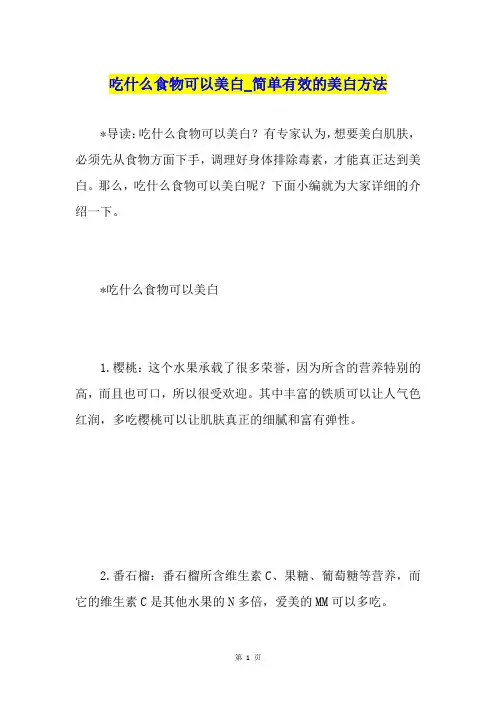 吃什么食物可以美白_简单有效的美白方法

*导读:吃什么食物可以美白？有专家认为,想要美白肌肤,必须先从食物方面下手，调理好身体排除毒素，才能真正达到美白。那么，吃什么食物可以美白呢？下面小编就为大家详细的介绍一下。

*吃什么食物可以美白

1.樱桃：这个水果承载了很多荣誉，因为所含的营养特别的高，而且也可口，所以很受欢迎。其中丰富的铁质可以让人气色红润，多吃樱桃可以让肌肤真正的细腻和富有弹性。

2.番石榴：番石榴所含维生素C、果糖、葡萄糖等营养，而它的维生素C是其他水果的N多倍，爱美的MM可以多吃。

第 1 页